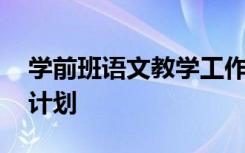 学前班语文教学工作计划